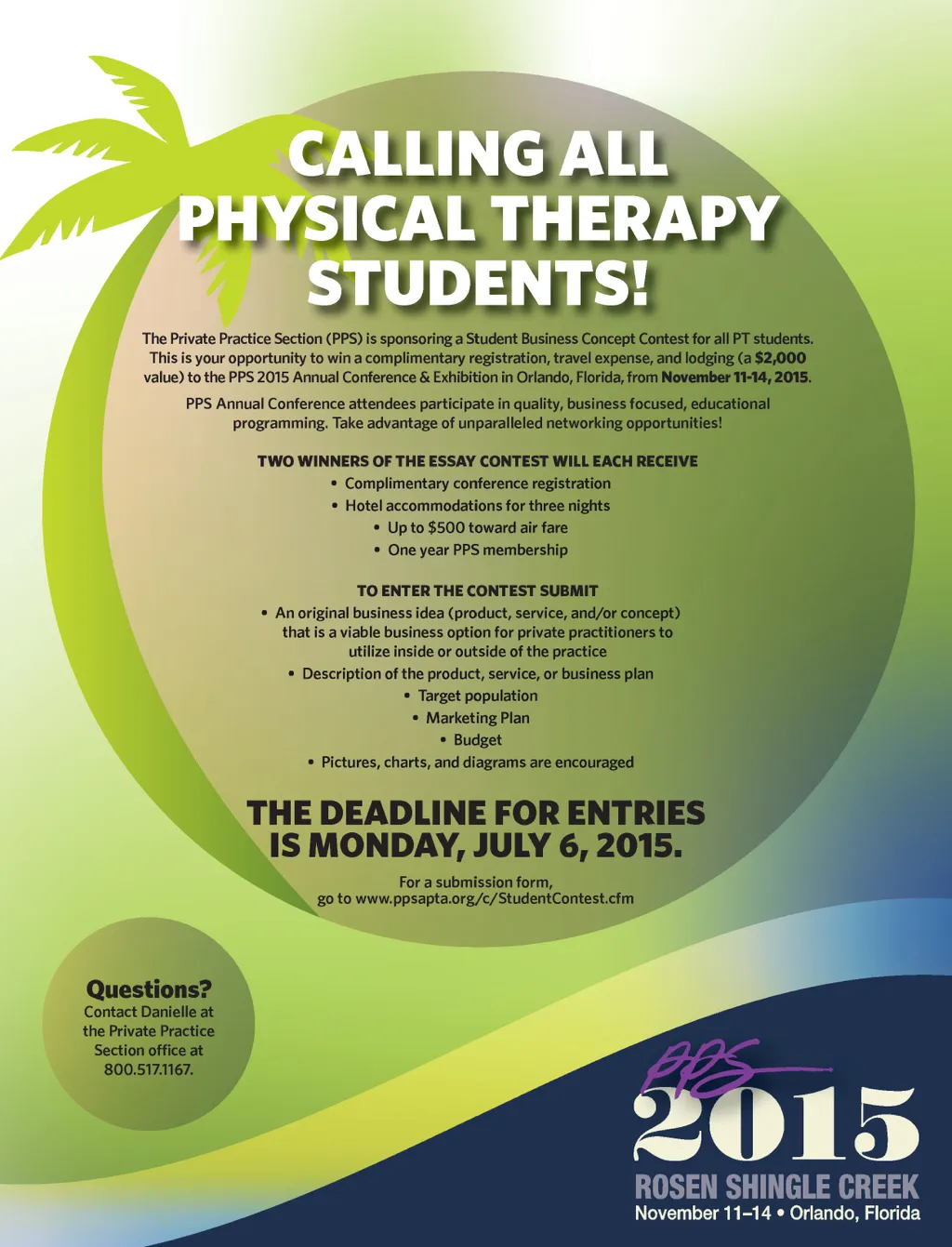 CALLING ALL PHYSICAL THERAPY STUDENTS!

The Private Practice Section (PPS) is sponsoring a Student Business Concept Contest for all PT students. This is your opportunity to win a complimentary registration, travel expense, and lodging (a $2,000 value) to the PPS 2015 Annual Conference & Exhibition in Orlando, Florida, from November 11-14, 2015.

PPS Annual Conference attendees participate in quality, business focused, educational programming. Take advantage of unparalleled networking opportunities!

TWO WINNERS OF THE ESSAY CONTEST WILL EACH RECEIVE
• Complimentary conference registration
• Hotel accommodations for three nights
• Up to $500 toward air fare
• One year PPS membership

TO ENTER THE CONTEST SUBMIT
• An original business idea (product, service, and/or concept) that is a viable business option for private practitioners to utilize inside or outside of the practice
• Description of the product, service, or business plan
• Target population
• Marketing Plan
• Budget
• Pictures, charts, and diagrams are encouraged

THE DEADLINE FOR ENTRIES IS MONDAY, JULY 6, 2015.

For a submission form,
go to www.ppsapta.org/c/StudentContest.cfm

Questions?
Contact Danielle at the Private Practice Section office at 800.517.1167.

PPS
2015
ROSEN SHINGLE CREEK
November 11–14 • Orlando, Florida